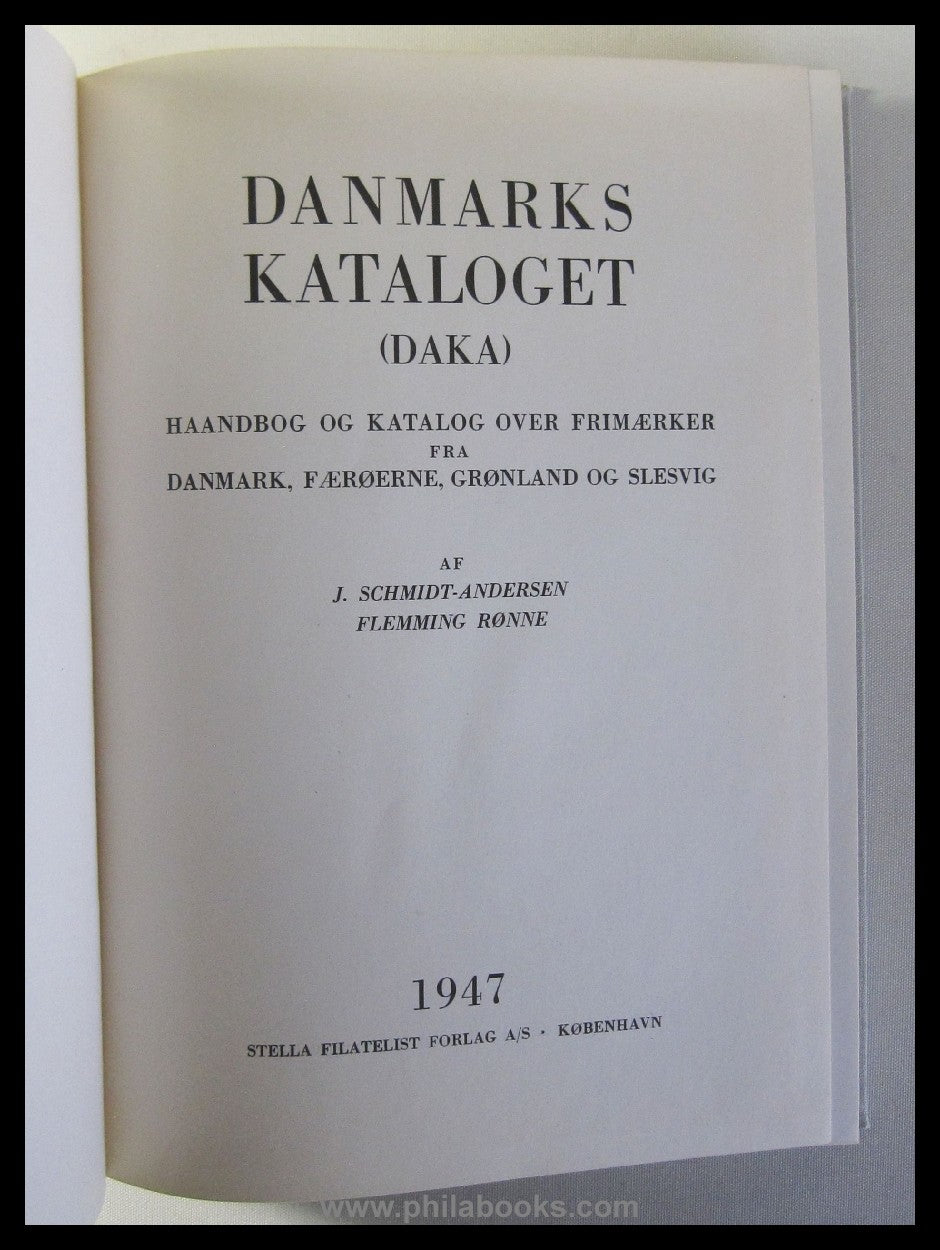 DANMARKS KATALOGET
(DAKA)

HAANDBOG OG KATALOG OVER FRIMÆRKER
FRA
DANMARK, FÆRØERNE, GRØNLAND OG SLESVIG

AF
J. SCHMIDT-ANDERSEN
FLEMMING RØNNE

1947
STELLA FILATELIST FORLAG A/S · KØBENHAVN

www.philabooks.com